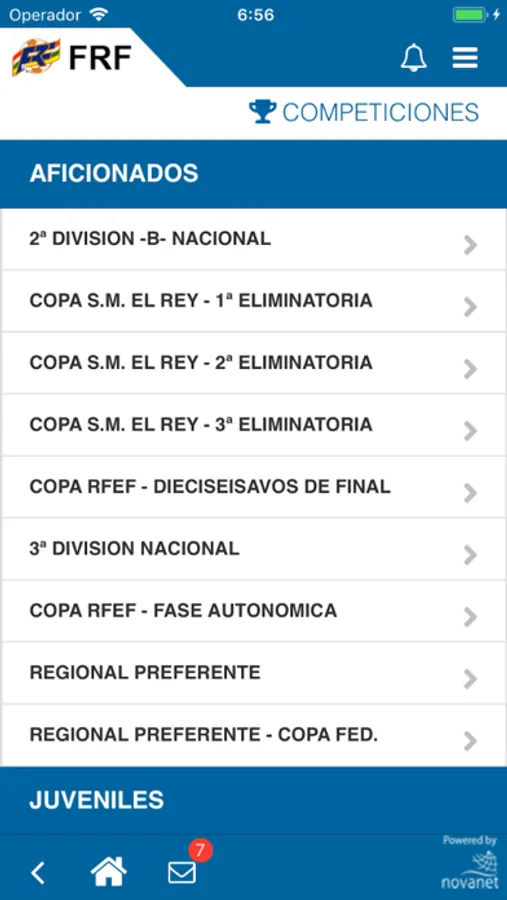 Operador 6:56

FRF

COMPETICIONES

AFICIONADOS

2ª DIVISION -B- NACIONAL

COPA S.M. EL REY - 1ª ELIMINATORIA

COPA S.M. EL REY - 2ª ELIMINATORIA

COPA S.M. EL REY - 3ª ELIMINATORIA

COPA RFEF - DIECISEISAVOS DE FINAL

3ª DIVISION NACIONAL

COPA RFEF - FASE AUTONOMICA

REGIONAL PREFERENTE

REGIONAL PREFERENTE - COPA FED.

JUVENILES

7

Powered by
novanet